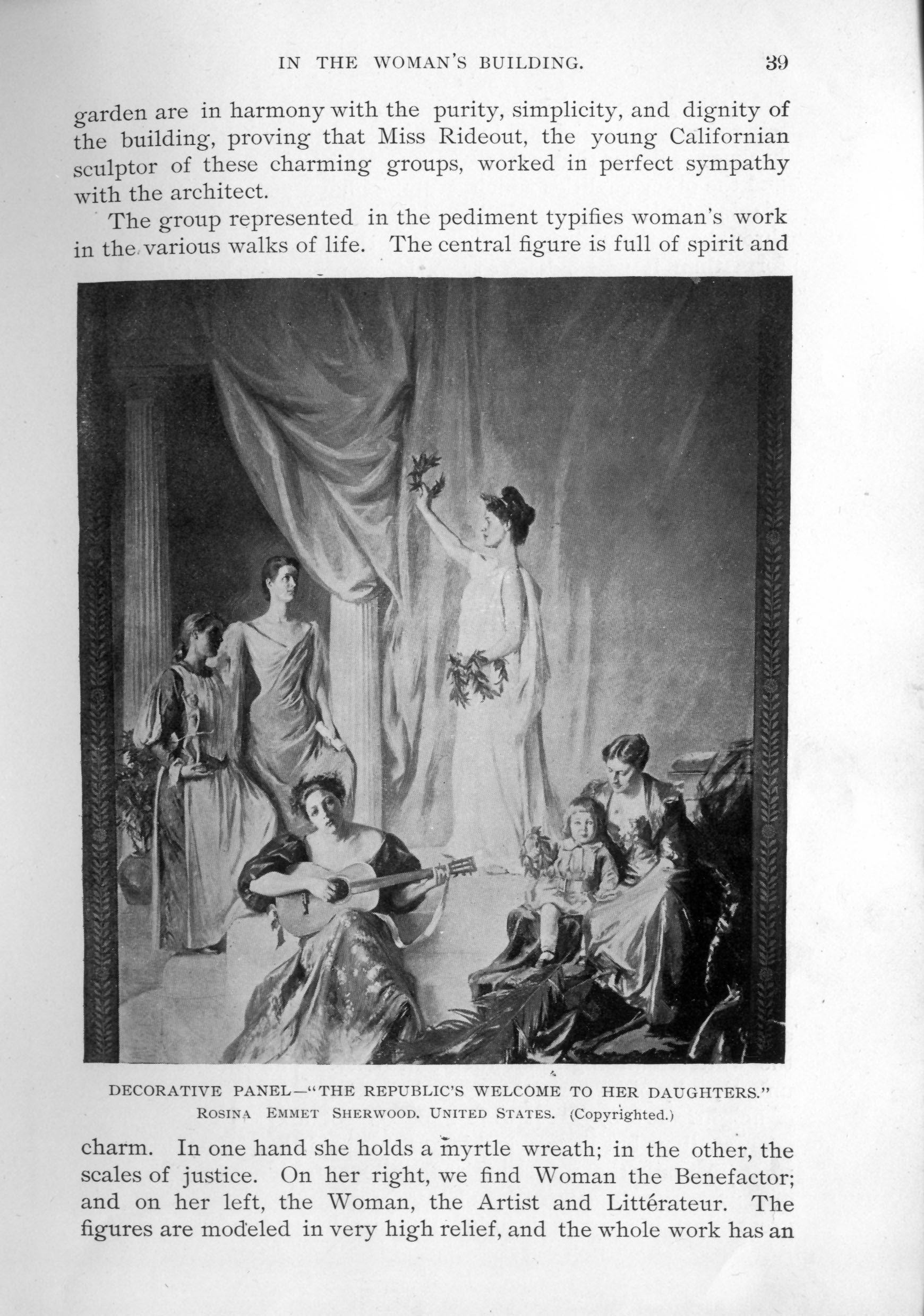 IN THE WOMAN'S BUILDING. 39

garden are in harmony with the purity, simplicity, and dignity of the building, proving that Miss Rideout, the young Californian sculptor of these charming groups, worked in perfect sympathy with the architect.

The group represented in the pediment typifies woman's work in the various walks of life. The central figure is full of spirit and

DECORATIVE PANEL—"THE REPUBLIC'S WELCOME TO HER DAUGHTERS."
ROSINA EMMET SHERWOOD. UNITED STATES. (Copyrighted.)

charm. In one hand she holds a myrtle wreath; in the other, the scales of justice. On her right, we find Woman the Benefactor; and on her left, the Woman, the Artist and Littérateur. The figures are modeled in very high relief, and the whole work has an